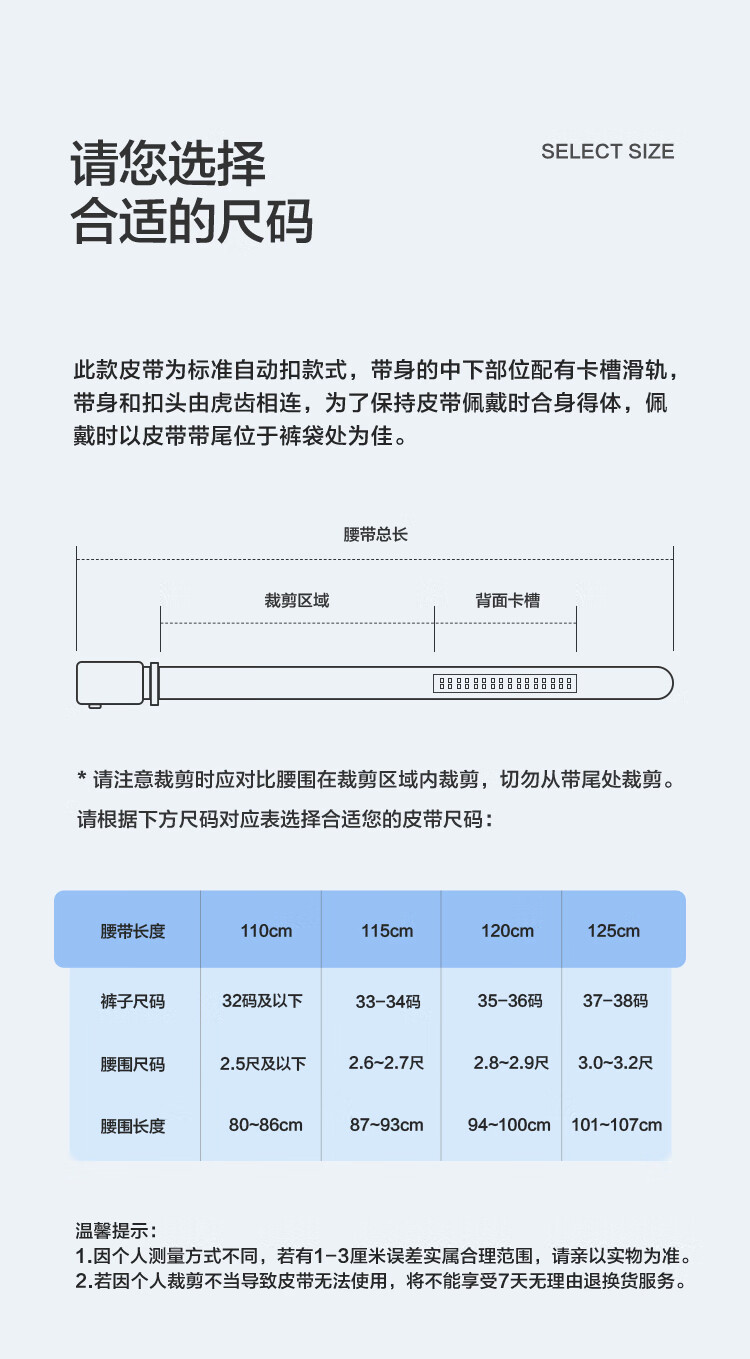 请您选择
合适的尺码

SELECT SIZE

此款皮带为标准自动扣款式，带身的中下部位配有卡槽滑轨，带身和扣头由虎齿相连，为了保持皮带佩戴时合身得体，佩戴时以皮带带尾位于裤袋处为佳。

腰带总长

裁剪区域

背面卡槽

* 请注意裁剪时应对比腰围在裁剪区域内裁剪，切勿从带尾处裁剪。
请根据下方尺码对应表选择合适您的皮带尺码：

| 腰带长度 | 110cm | 115cm | 120cm | 125cm |
|---|---|---|---|---|
| 裤子尺码 | 32码及以下 | 33-34码 | 35-36码 | 37-38码 |
| 腰围尺码 | 2.5尺及以下 | 2.6~2.7尺 | 2.8~2.9尺 | 3.0~3.2尺 |
| 腰围长度 | 80~86cm | 87~93cm | 94~100cm | 101~107cm |

温馨提示：
1.因个人测量方式不同，若有1-3厘米误差实属合理范围，请亲以实物为准。
2.若因个人裁剪不当导致皮带无法使用，将不能享受7天无理由退换货服务。